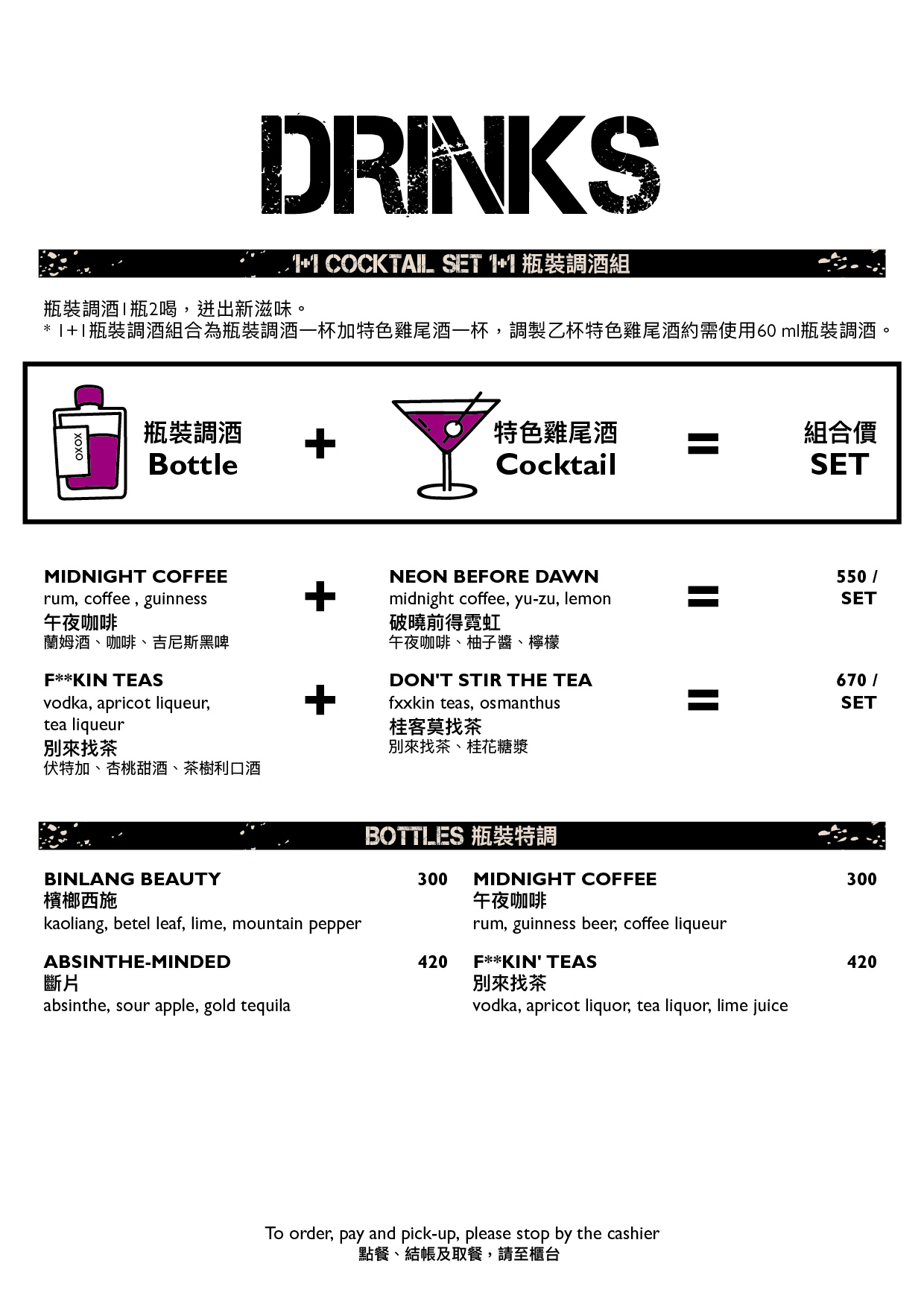 DRINKS

1+1 COCKTAIL SET 1+1 瓶裝調酒組

瓶裝調酒1瓶2喝，迸出新滋味。
* 1+1瓶裝調酒組合為瓶裝調酒一杯加特色雞尾酒一杯，調製乙杯特色雞尾酒約需使用60 ml瓶裝調酒。

XOXO

瓶裝調酒
Bottle
+
特色雞尾酒
Cocktail
=
組合價
SET

MIDNIGHT COFFEE
rum, coffee , guinness
午夜咖啡
蘭姆酒、咖啡、吉尼斯黑啤
+
NEON BEFORE DAWN
midnight coffee, yu-zu, lemon
破曉前得霓虹
午夜咖啡、柚子醬、檸檬
=
550 / SET

F**KIN TEAS
vodka, apricot liqueur, tea liqueur
別來找茶
伏特加、杏桃甜酒、茶樹利口酒
+
DON'T STIR THE TEA
fxxkin teas, osmanthus
桂客莫找茶
別來找茶、桂花糖漿
=
670 / SET

BOTTLES 瓶裝特調

BINLANG BEAUTY 300
檳榔西施
kaoliang, betel leaf, lime, mountain pepper

ABSINTHE-MINDED 420
斷片
absinthe, sour apple, gold tequila

MIDNIGHT COFFEE 300
午夜咖啡
rum, guinness beer, coffee liqueur

F**KIN' TEAS 420
別來找茶
vodka, apricot liquor, tea liquor, lime juice

To order, pay and pick-up, please stop by the cashier
點餐、結帳及取餐，請至櫃台